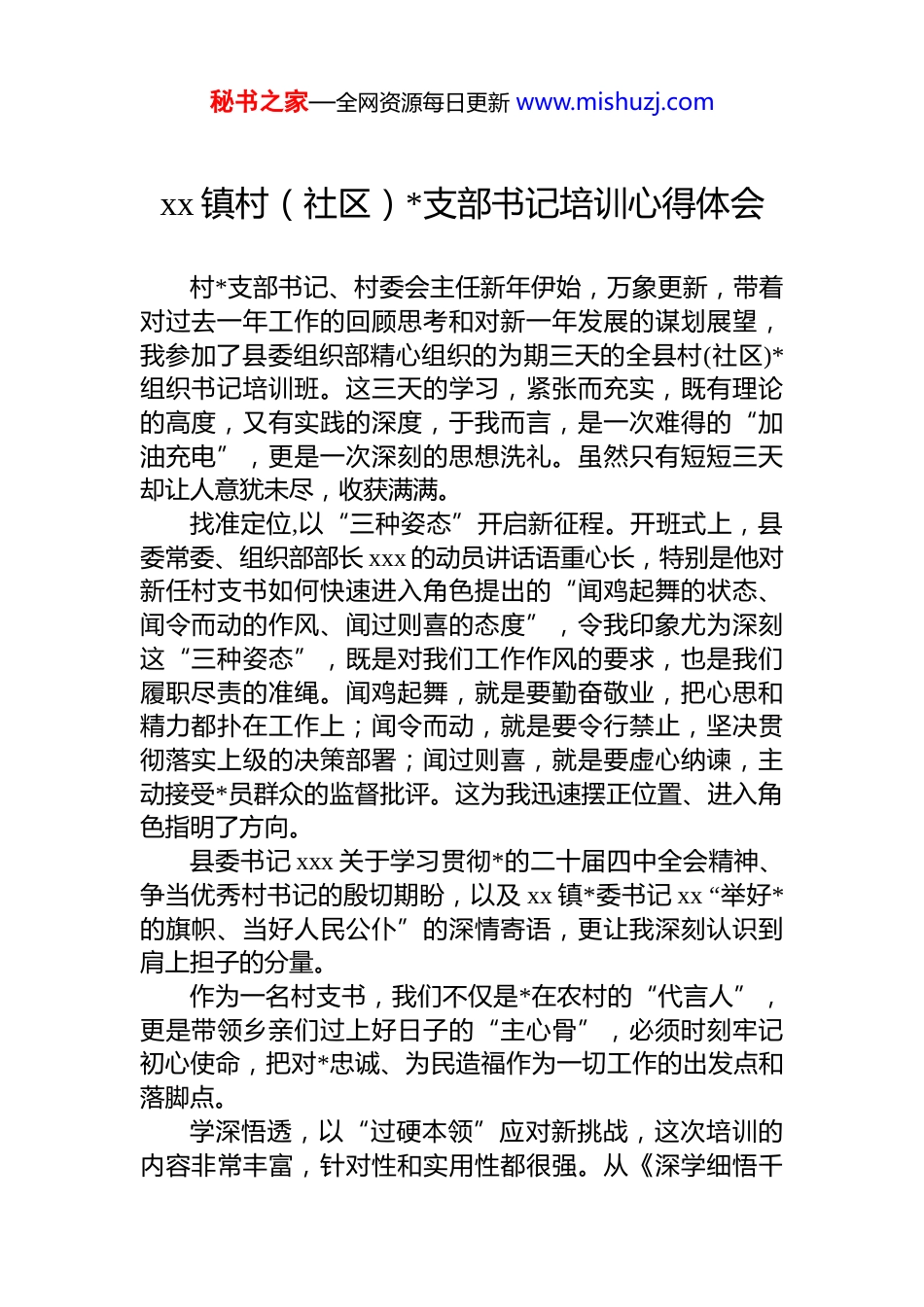 秘书之家—全网资源每日更新 www.mishuzj.com

xx 镇村（社区）*支部书记培训心得体会

村*支部书记、村委会主任新年伊始，万象更新，带着对过去一年工作的回顾思考和对新一年发展的谋划展望，我参加了县委组织部精心组织的为期三天的全县村(社区)*组织书记培训班。这三天的学习，紧张而充实，既有理论的高度，又有实践的深度，于我而言，是一次难得的“加油充电”，更是一次深刻的思想洗礼。虽然只有短短三天却让人意犹未尽，收获满满。

找准定位,以“三种姿态”开启新征程。开班式上，县委常委、组织部部长 xxx 的动员讲话语重心长，特别是他对新任村支书如何快速进入角色提出的“闻鸡起舞的状态、闻令而动的作风、闻过则喜的态度”，令我印象尤为深刻这“三种姿态”，既是对我们工作作风的要求，也是我们履职尽责的准绳。闻鸡起舞，就是要勤奋敬业，把心思和精力都扑在工作上；闻令而动，就是要令行禁止，坚决贯彻落实上级的决策部署；闻过则喜，就是要虚心纳谏，主动接受*员群众的监督批评。这为我迅速摆正位置、进入角色指明了方向。

县委书记 xxx 关于学习贯彻*的二十届四中全会精神、争当优秀村书记的殷切期盼，以及 xx 镇*委书记 xx “举好*的旗帜、当好人民公仆”的深情寄语，更让我深刻认识到肩上担子的分量。

作为一名村支书，我们不仅是*在农村的“代言人”，更是带领乡亲们过上好日子的“主心骨”，必须时刻牢记初心使命，把对*忠诚、为民造福作为一切工作的出发点和落脚点。

学深悟透，以“过硬本领”应对新挑战，这次培训的内容非常丰富，针对性和实用性都很强。从《深学细悟千